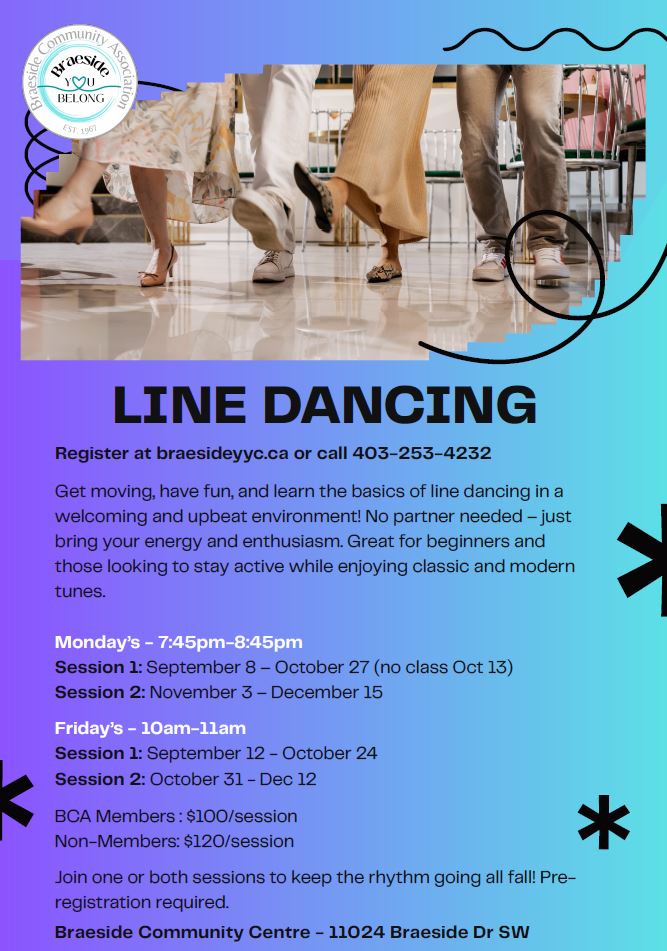 Braeside Community Association
Braeside
YOU
BELONG
EST. 1967

LINE DANCING

Register at braesideyyc.ca or call 403-253-4232

Get moving, have fun, and learn the basics of line dancing in a welcoming and upbeat environment! No partner needed – just bring your energy and enthusiasm. Great for beginners and those looking to stay active while enjoying classic and modern tunes.

Monday's - 7:45pm-8:45pm
Session 1: September 8 – October 27 (no class Oct 13)
Session 2: November 3 – December 15

Friday's - 10am-11am
Session 1: September 12 - October 24
Session 2: October 31 - Dec 12

BCA Members : $100/session
Non-Members: $120/session

Join one or both sessions to keep the rhythm going all fall! Pre-registration required.

Braeside Community Centre - 11024 Braeside Dr SW